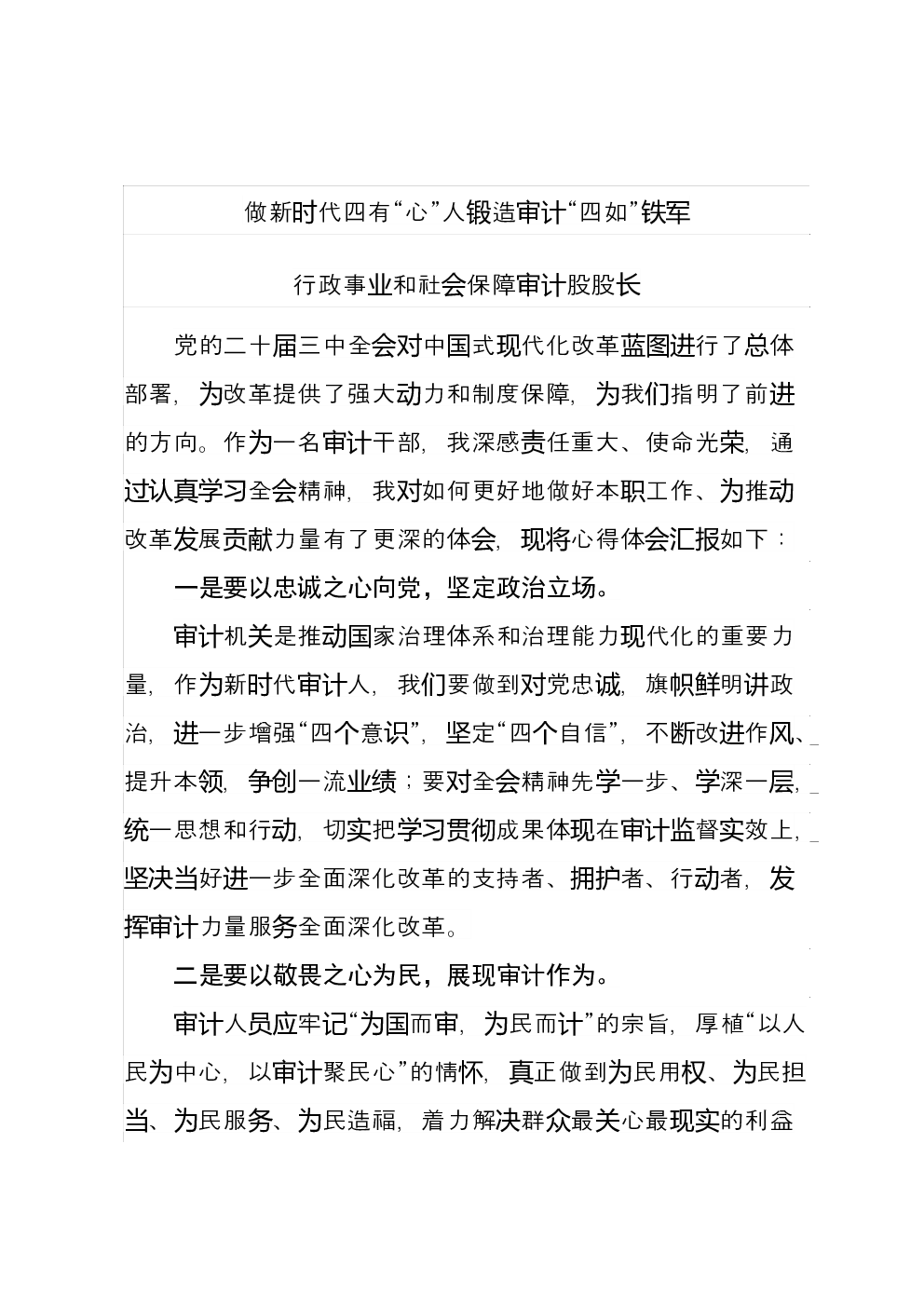 做新时代四有“心”人锻造审计“四如”铁军

行政事业和社会保障审计股股长

党的二十届三中全会对中国式现代化改革蓝图进行了总体部署，为改革提供了强大动力和制度保障，为我们指明了前进的方向。作为一名审计干部，我深感责任重大、使命光荣，通过认真学习全会精神，我对如何更好地做好本职工作、为推动改革发展贡献力量有了更深的体会，现将心得体会汇报如下：

一是要以忠诚之心向党，坚定政治立场。

审计机关是推动国家治理体系和治理能力现代化的重要力量，作为新时代审计人，我们要做到对党忠诚，旗帜鲜明讲政治，进一步增强“四个意识”，坚定“四个自信”，不断改进作风、提升本领，争创一流业绩；要对全会精神先学一步、学深一层，统一思想和行动，切实把学习贯彻成果体现在审计监督实效上，坚决当好进一步全面深化改革的支持者、拥护者、行动者，发挥审计力量服务全面深化改革。

二是要以敬畏之心为民，展现审计作为。

审计人员应牢记“为国而审，为民而计”的宗旨，厚植“以人民为中心，以审计聚民心”的情怀，真正做到为民用权、为民担当、为民服务、为民造福，着力解决群众最关心最现实的利益